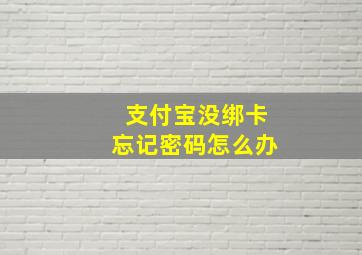 支付宝没绑卡
忘记密码怎么办